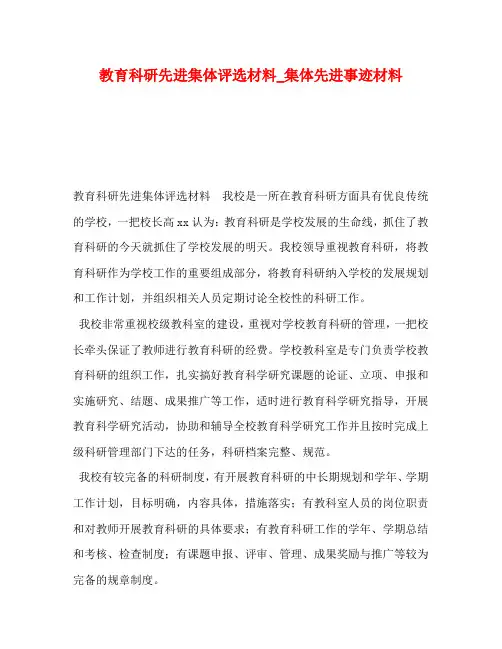 教育科研先进集体评选材料_集体先进事迹材料

教育科研先进集体评选材料　我校是一所在教育科研方面具有优良传统的学校，一把校长高xx认为：教育科研是学校发展的生命线，抓住了教育科研的今天就抓住了学校发展的明天。我校领导重视教育科研，将教育科研作为学校工作的重要组成部分，将教育科研纳入学校的发展规划和工作计划，并组织相关人员定期讨论全校性的科研工作。

我校非常重视校级教科室的建设，重视对学校教育科研的管理，一把校长牵头保证了教师进行教育科研的经费。学校教科室是专门负责学校教育科研的组织工作，扎实搞好教育科学研究课题的论证、立项、申报和实施研究、结题、成果推广等工作，适时进行教育科学研究指导，开展教育科学研究活动，协助和辅导全校教育科学研究工作并且按时完成上级科研管理部门下达的任务，科研档案完整、规范。

我校有较完备的科研制度，有开展教育科研的中长期规划和学年、学期工作计划，目标明确，内容具体，措施落实；有教科室人员的岗位职责和对教师开展教育科研的具体要求；有教育科研工作的学年、学期总结和考核、检查制度；有课题申报、评审、管理、成果奖励与推广等较为完备的规章制度。